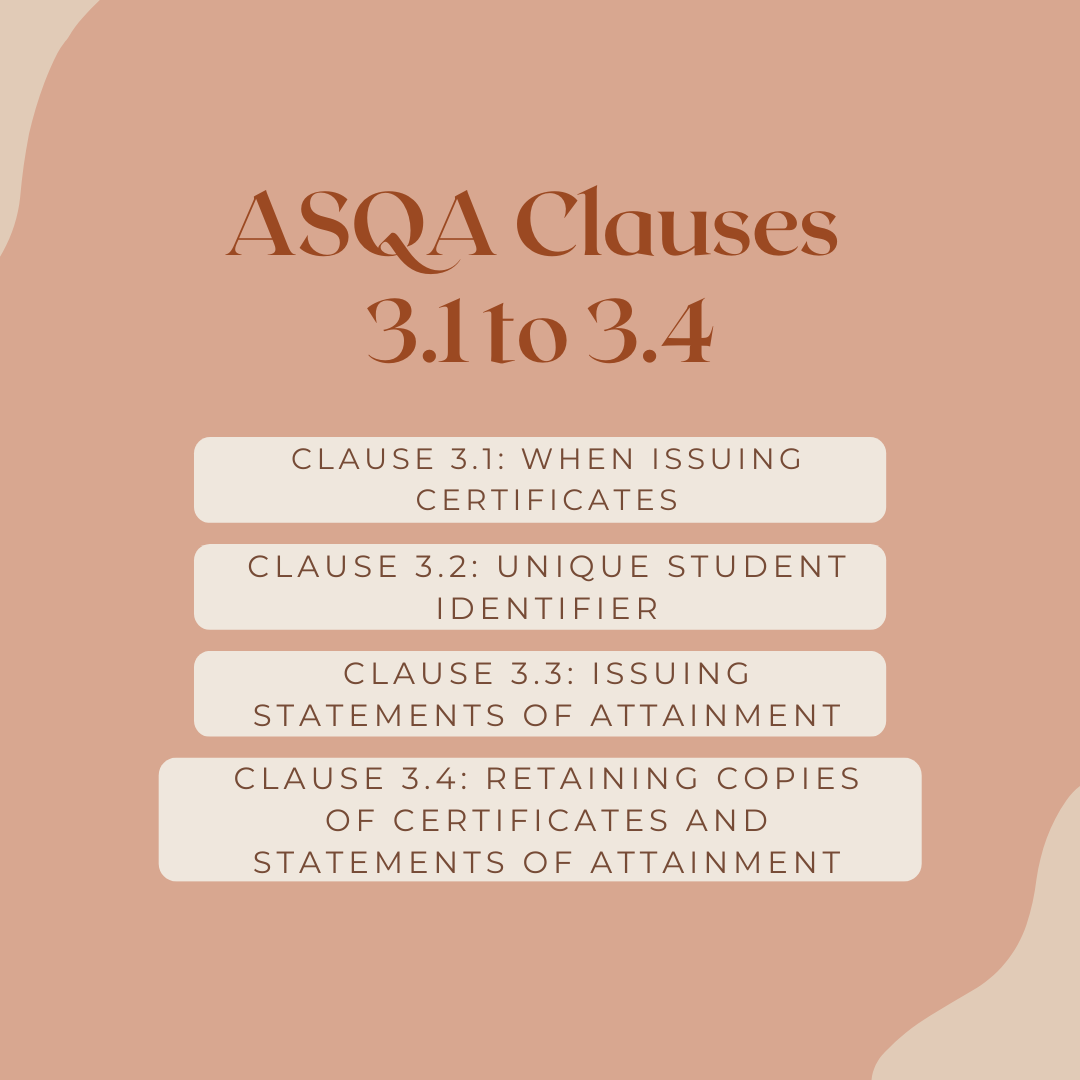 ASQA Clauses 3.1 to 3.4

CLAUSE 3.1: WHEN ISSUING CERTIFICATES

CLAUSE 3.2: UNIQUE STUDENT IDENTIFIER

CLAUSE 3.3: ISSUING STATEMENTS OF ATTAINMENT

CLAUSE 3.4: RETAINING COPIES OF CERTIFICATES AND STATEMENTS OF ATTAINMENT